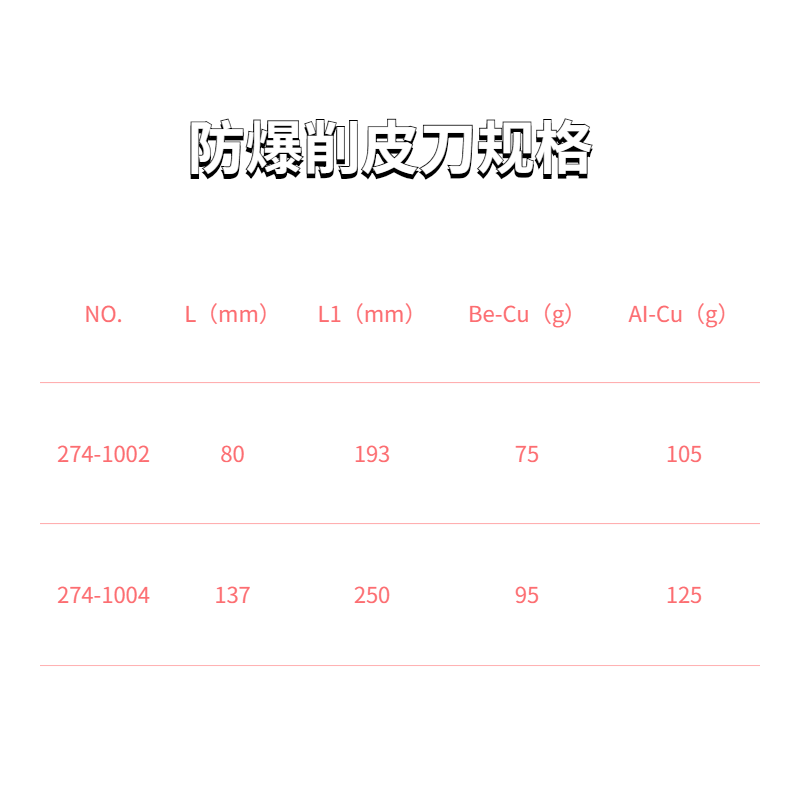 防爆削皮刀规格

| NO. | L（mm） | L1（mm） | Be-Cu（g） | Al-Cu（g） |
|---|---|---|---|---|
| 274-1002 | 80 | 193 | 75 | 105 |
| 274-1004 | 137 | 250 | 95 | 125 |